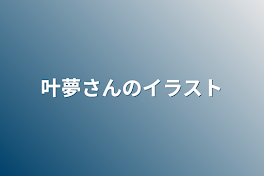 叶夢さんのイラスト